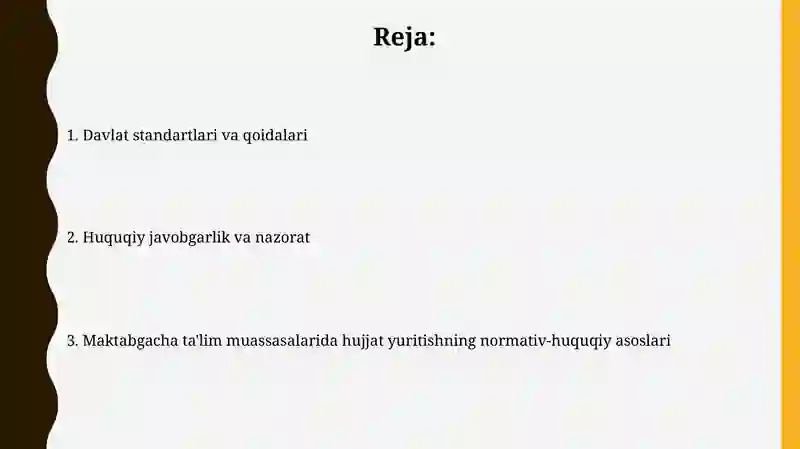 Reja:

1. Davlat standartlari va qoidalari

2. Huquqiy javobgarlik va nazorat

3. Maktabgacha ta'lim muassasalarida hujjat yuritishning normativ-huquqiy asoslari